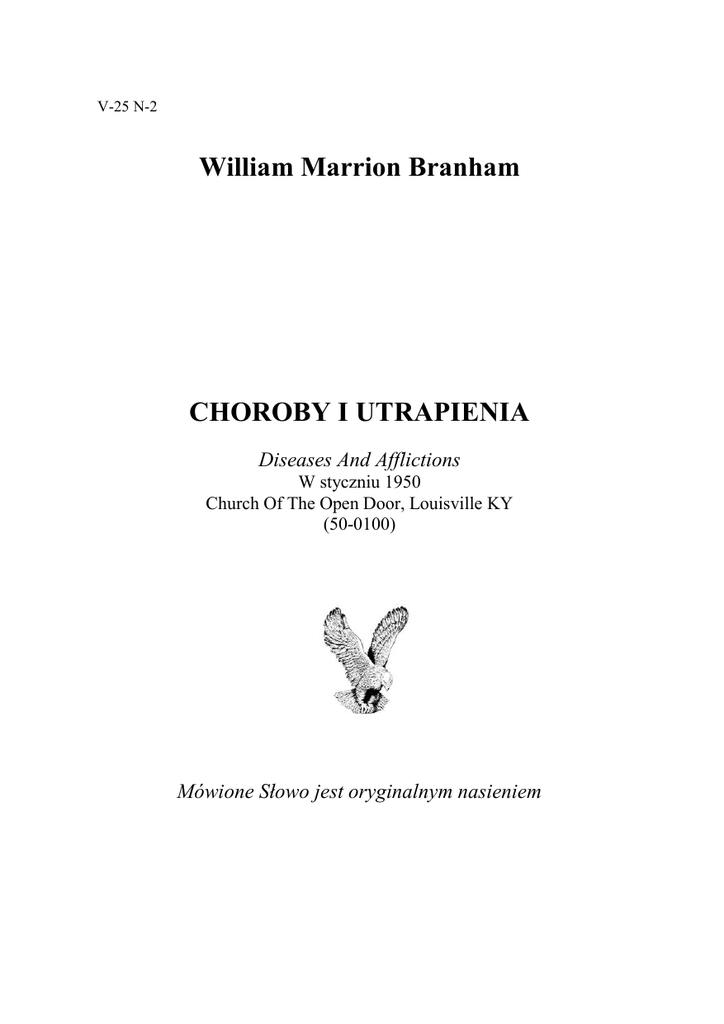 V-25 N-2

William Marrion Branham

CHOROBY I UTRAPIENIA

Diseases And Afflictions
W styczniu 1950
Church Of The Open Door, Louisville KY
(50-0100)

Mówione Słowo jest oryginalnym nasieniem